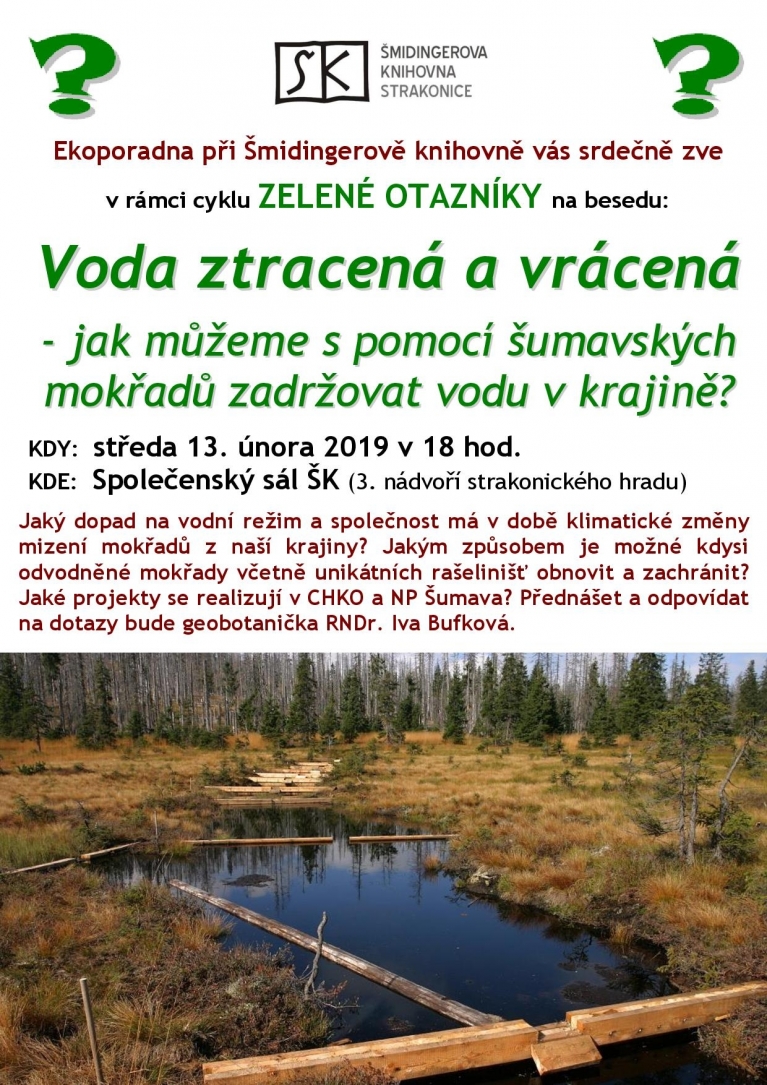 ?

ŠK

ŠMIDINGEROVA
KNIHOVNA
STRAKONICE

?

Ekoporadna při Šmidingerově knihovně vás srdečně zve

v rámci cyklu ZELENÉ OTAZNÍKY na besedu:

Voda ztracená a vrácená

- jak můžeme s pomocí šumavských mokřadů zadržovat vodu v krajině?

KDY: středa 13. února 2019 v 18 hod.

KDE: Společenský sál ŠK (3. nádvoří strakonického hradu)

Jaký dopad na vodní režim a společnost má v době klimatické změny mizení mokřadů z naší krajiny? Jakým způsobem je možné kdysi odvodněné mokřady včetně unikátních rašelinišť obnovit a zachránit? Jaké projekty se realizují v CHKO a NP Šumava? Přednášet a odpovídat na dotazy bude geobotanička RNDr. Iva Bufková.